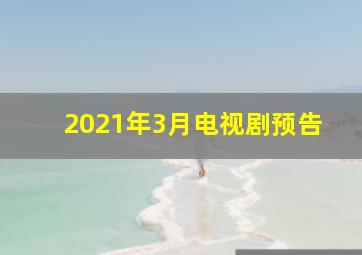 2021年3月电视剧预告